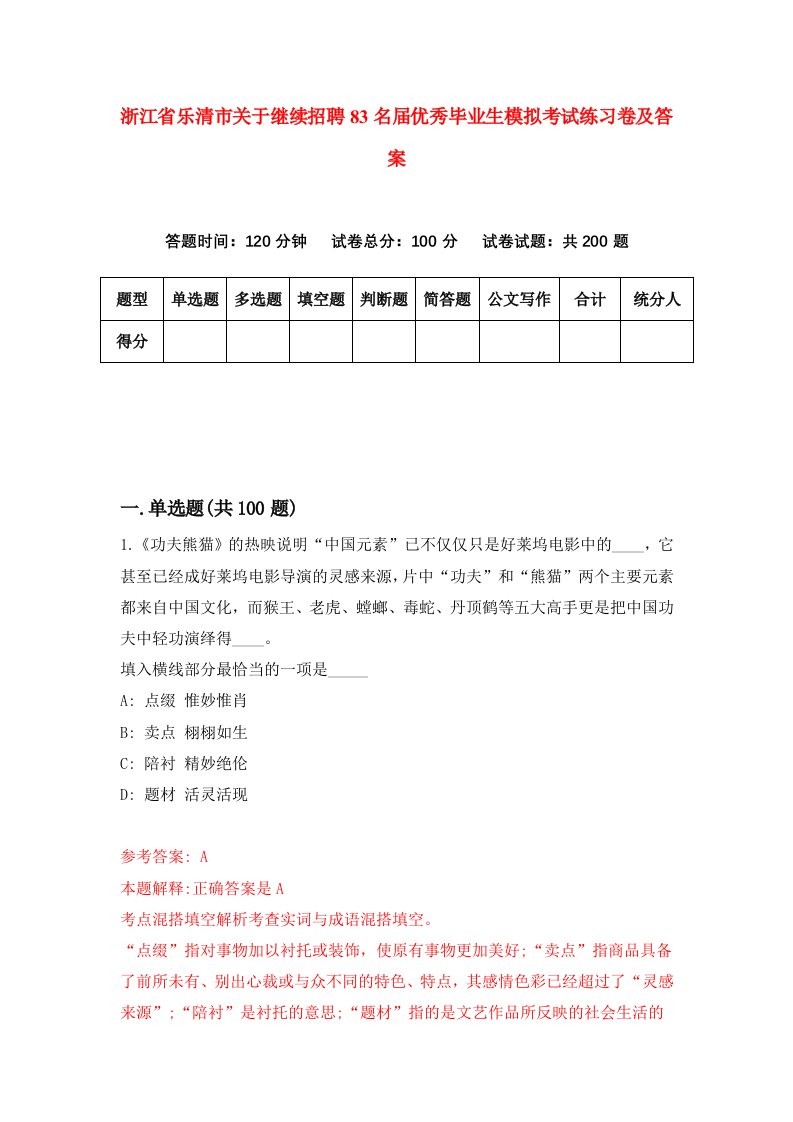 浙江省乐清市关于继续招聘83名届优秀毕业生模拟考试练习卷及答案

答题时间：120分钟　试卷总分：100分　试卷试题：共200题

| 题型 | 单选题 | 多选题 | 填空题 | 判断题 | 简答题 | 公文写作 | 合计 | 统分人 |
|---|---|---|---|---|---|---|---|---|
| 得分 | | | | | | | | |

一.单选题(共100题)

1.《功夫熊猫》的热映说明“中国元素”已不仅仅只是好莱坞电影中的____，它甚至已经成好莱坞电影导演的灵感来源，片中“功夫”和“熊猫”两个主要元素都来自中国文化，而猴王、老虎、螳螂、毒蛇、丹顶鹤等五大高手更是把中国功夫中轻功演绎得____。
填入横线部分最恰当的一项是_____
A: 点缀 惟妙惟肖
B: 卖点 栩栩如生
C: 陪衬 精妙绝伦
D: 题材 活灵活现

参考答案: A
本题解释:正确答案是A
考点混搭填空解析考查实词与成语混搭填空。
“点缀”指对事物加以衬托或装饰，使原有事物更加美好;“卖点”指商品具备了前所未有、别出心裁或与众不同的特色、特点，其感情色彩已经超过了“灵感来源”;“陪衬”是衬托的意思;“题材”指的是文艺作品所反映的社会生活的